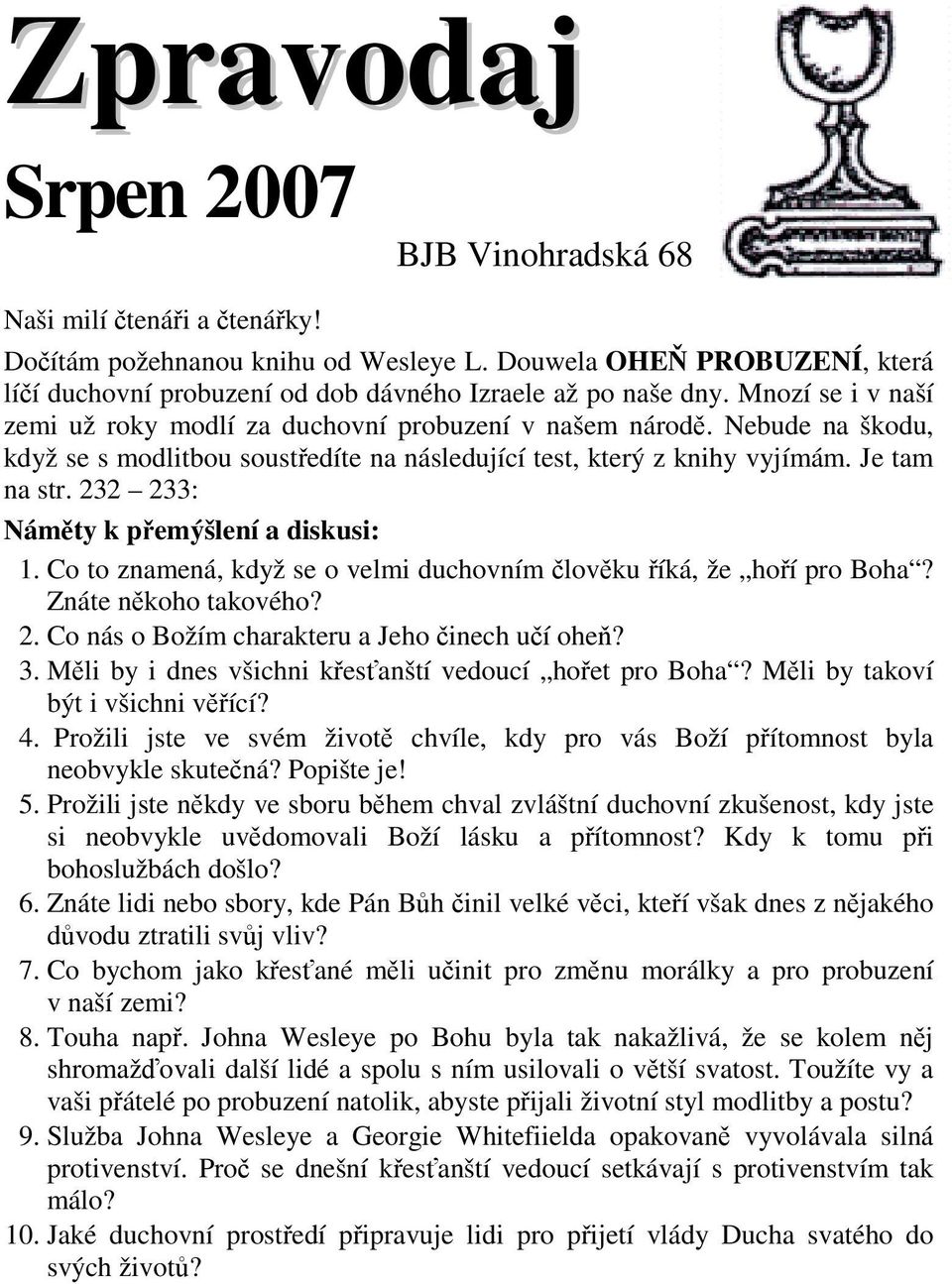 Zpravodaj

Srpen 2007

BJB Vinohradská 68

Naši milí čtenáři a čtenářky!

Dočítám požehnanou knihu od Wesleye L. Douwela OHEŇ PROBUZENÍ, která líčí duchovní probuzení od dob dávného Izraele až po naše dny. Mnozí se i v naší zemi už roky modlí za duchovní probuzení v našem národě. Nebude na škodu, když se s modlitbou soustředíte na následující test, který z knihy vyjímám. Je tam na str. 232 – 233:

Náměty k přemýšlení a diskusi:

1. Co to znamená, když se o velmi duchovním člověku říká, že „hoří pro Boha“? Znáte někoho takového?
2. Co nás o Božím charakteru a Jeho činech učí oheň?
3. Měli by i dnes všichni křesťanští vedoucí „hořet pro Boha“? Měli by takoví být i všichni věřící?
4. Prožili jste ve svém životě chvíle, kdy pro vás Boží přítomnost byla neobvykle skutečná? Popište je!
5. Prožili jste někdy ve sboru během chval zvláštní duchovní zkušenost, kdy jste si neobvykle uvědomovali Boží lásku a přítomnost? Kdy k tomu při bohoslužbách došlo?
6. Znáte lidi nebo sbory, kde Pán Bůh činil velké věci, kteří však dnes z nějakého důvodu ztratili svůj vliv?
7. Co bychom jako křesťané měli učinit pro změnu morálky a pro probuzení v naší zemi?
8. Touha např. Johna Wesleye po Bohu byla tak nakažlivá, že se kolem něj shromažďovali další lidé a spolu s ním usilovali o větší svatost. Toužíte vy a vaši přátelé po probuzení natolik, abyste přijali životní styl modlitby a postu?
9. Služba Johna Wesleye a Georgie Whitefiielda opakovaně vyvolávala silná protivenství. Proč se dnešní křesťanští vedoucí setkávají s protivenstvím tak málo?
10. Jaké duchovní prostředí připravuje lidi pro přijetí vlády Ducha svatého do svých životů?